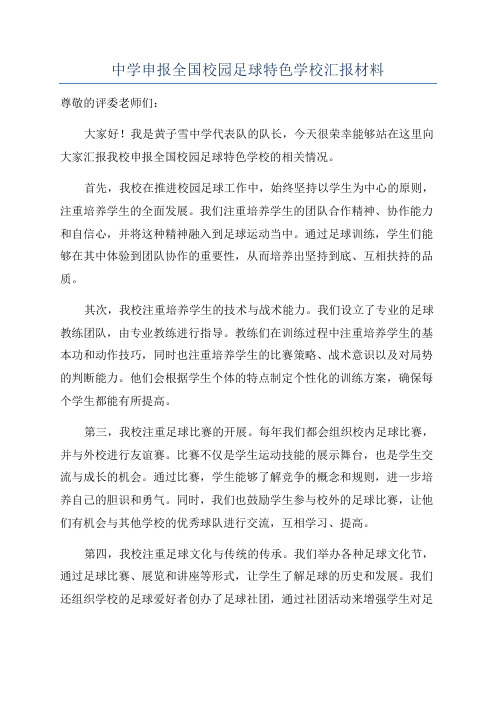 中学申报全国校园足球特色学校汇报材料

尊敬的评委老师们：

大家好！我是黄子雪中学代表队的队长，今天很荣幸能够站在这里向大家汇报我校申报全国校园足球特色学校的相关情况。

首先，我校在推进校园足球工作中，始终坚持以学生为中心的原则，注重培养学生的全面发展。我们注重培养学生的团队合作精神、协作能力和自信心，并将这种精神融入到足球运动当中。通过足球训练，学生们能够在其中体验到团队协作的重要性，从而培养出坚持到底、互相扶持的品质。

其次，我校注重培养学生的技术与战术能力。我们设立了专业的足球教练团队，由专业教练进行指导。教练们在训练过程中注重培养学生的基本功和动作技巧，同时也注重培养学生的比赛策略、战术意识以及对局势的判断能力。他们会根据学生个体的特点制定个性化的训练方案，确保每个学生都能有所提高。

第三，我校注重足球比赛的开展。每年我们都会组织校内足球比赛，并与外校进行友谊赛。比赛不仅是学生运动技能的展示舞台，也是学生交流与成长的机会。通过比赛，学生能够了解竞争的概念和规则，进一步培养自己的胆识和勇气。同时，我们也鼓励学生参与校外的足球比赛，让他们有机会与其他学校的优秀球队进行交流，互相学习、提高。

第四，我校注重足球文化与传统的传承。我们举办各种足球文化节，通过足球比赛、展览和讲座等形式，让学生了解足球的历史和发展。我们还组织学校的足球爱好者创办了足球社团，通过社团活动来增强学生对足